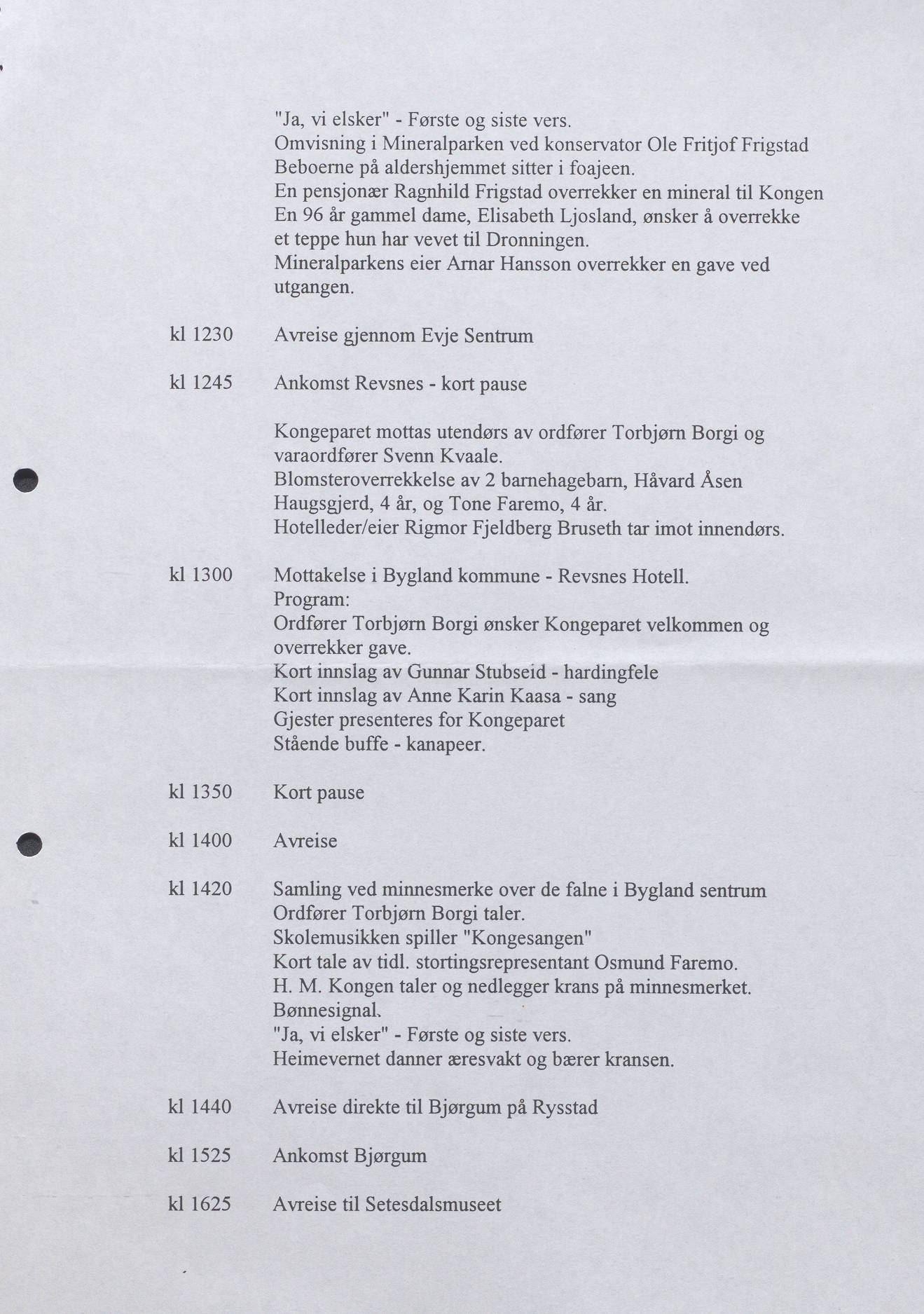 "Ja, vi elsker" - Første og siste vers.
Omvisning i Mineralparken ved konservator Ole Fritjof Frigstad
Beboerne på aldershjemmet sitter i foajeen.
En pensjonær Ragnhild Frigstad overrekker en mineral til Kongen
En 96 år gammel dame, Elisabeth Ljosland, ønsker å overrekke et teppe hun har vevet til Dronningen.
Mineralparkens eier Arnar Hansson overrekker en gave ved utgangen.

kl 1230 Avreise gjennom Evje Sentrum

kl 1245 Ankomst Revsnes - kort pause

Kongeparet mottas utendørs av ordfører Torbjørn Borgi og varaordfører Svenn Kvaale.
Blomsteroverrekkelse av 2 barnehagebarn, Håvard Åsen Haugsgjerd, 4 år, og Tone Faremo, 4 år.
Hotelleder/eier Rigmor Fjeldberg Bruseth tar imot innendørs.

kl 1300 Mottakelse i Bygland kommune - Revsnes Hotell.
Program:
Ordfører Torbjørn Borgi ønsker Kongeparet velkommen og overrekker gave.
Kort innslag av Gunnar Stubseid - hardingfele
Kort innslag av Anne Karin Kaasa - sang
Gjester presenteres for Kongeparet
Stående buffe - kanapeer.

kl 1350 Kort pause

kl 1400 Avreise

kl 1420 Samling ved minnesmerke over de falne i Bygland sentrum
Ordfører Torbjørn Borgi taler.
Skolemusikken spiller "Kongesangen"
Kort tale av tidl. stortingsrepresentant Osmund Faremo.
H. M. Kongen taler og nedlegger krans på minnesmerket.
Bønnesignal.
"Ja, vi elsker" - Første og siste vers.
Heimevernet danner æresvakt og bærer kransen.

kl 1440 Avreise direkte til Bjørgum på Rysstad

kl 1525 Ankomst Bjørgum

kl 1625 Avreise til Setesdalsmuseet